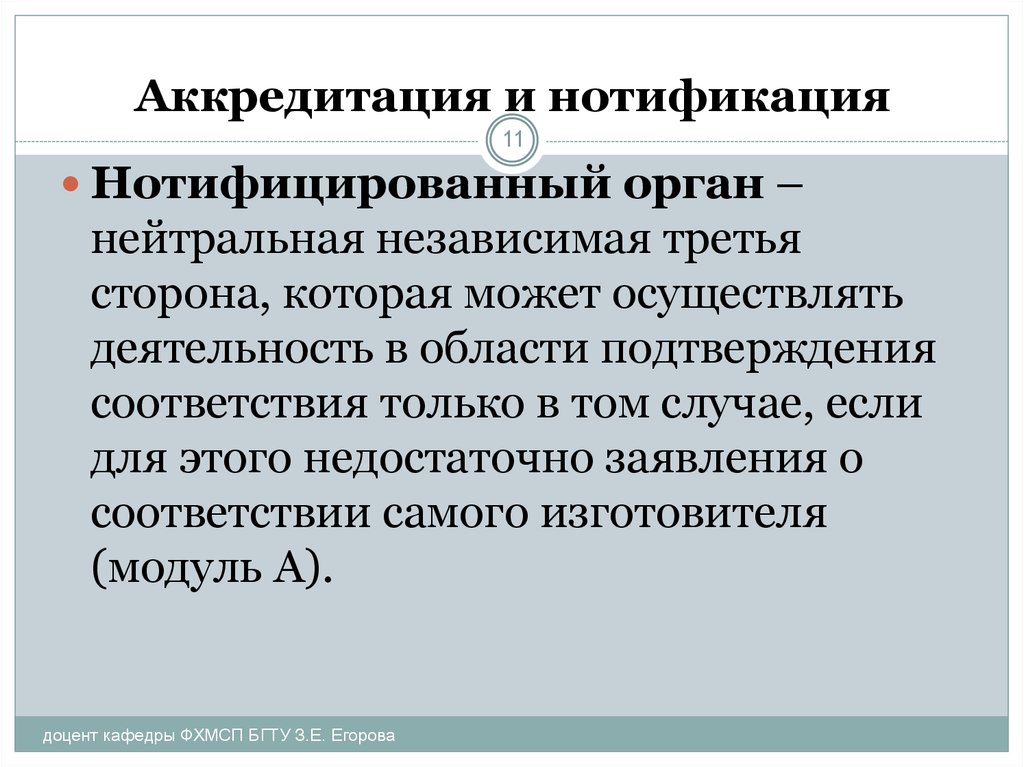 Аккредитация и нотификация

11

Нотифицированный орган – нейтральная независимая третья сторона, которая может осуществлять деятельность в области подтверждения соответствия только в том случае, если для этого недостаточно заявления о соответствии самого изготовителя (модуль А).

доцент кафедры ФХМСП БГТУ З.Е. Егорова